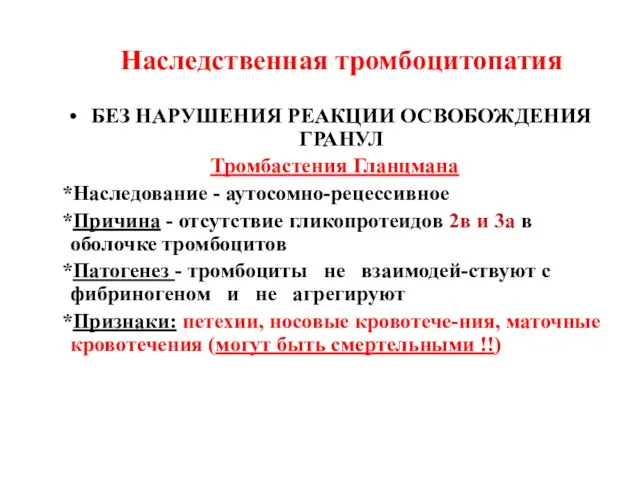 Наследственная тромбоцитопатия

• БЕЗ НАРУШЕНИЯ РЕАКЦИИ ОСВОБОЖДЕНИЯ ГРАНУЛ

Тромбастения Гланцмана

*Наследование - аутосомно-рецессивное

*Причина - отсутствие гликопротеидов 2в и 3а в оболочке тромбоцитов

*Патогенез - тромбоциты не взаимодей-ствуют с фибриногеном и не агрегируют

*Признаки: петехии, носовые кровотече-ния, маточные кровотечения (могут быть смертельными !!)